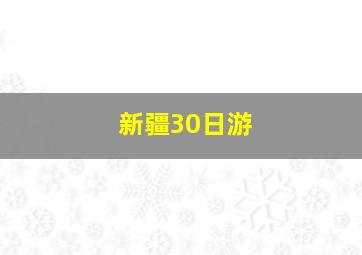 新疆30日游